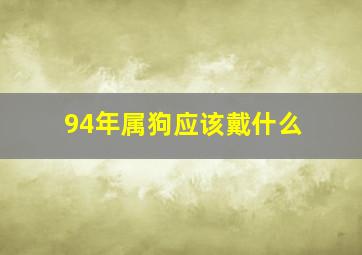 94年属狗应该戴什么